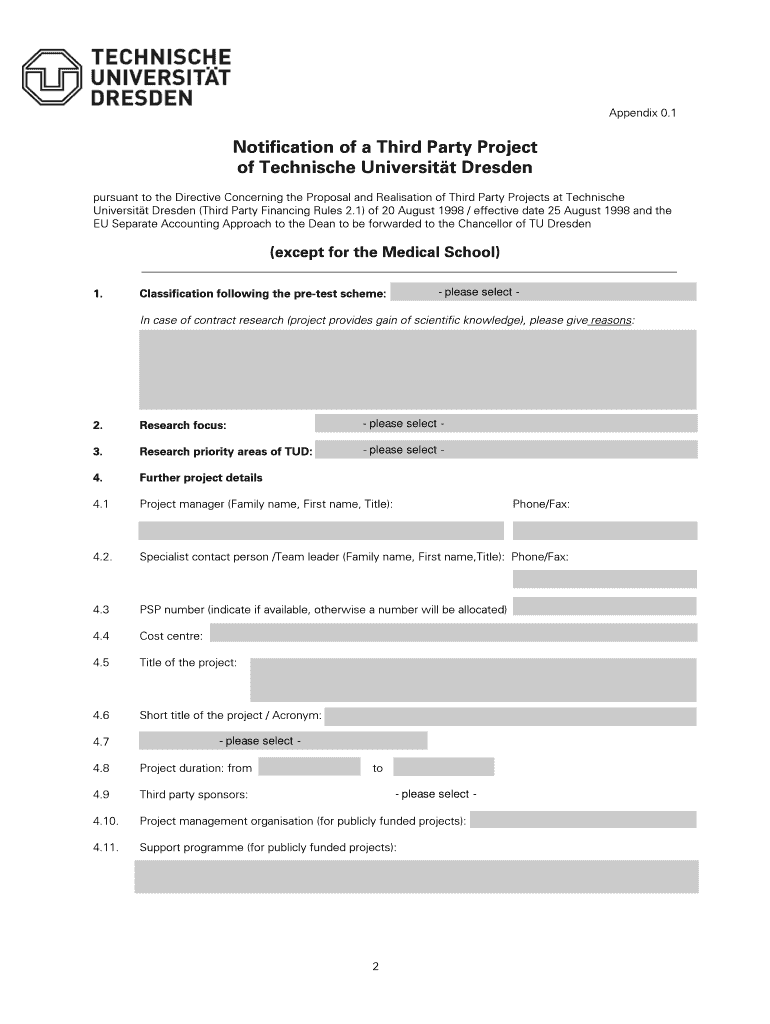 TECHNISCHE
UNIVERSITÄT
DRESDEN

Appendix 0.1

Notification of a Third Party Project
of Technische Universität Dresden

pursuant to the Directive Concerning the Proposal and Realisation of Third Party Projects at Technische Universität Dresden (Third Party Financing Rules 2.1) of 20 August 1998 / effective date 25 August 1998 and the EU Separate Accounting Approach to the Dean to be forwarded to the Chancellor of TU Dresden

(except for the Medical School)

1. Classification following the pre-test scheme: - please select -

In case of contract research (project provides gain of scientific knowledge), please give reasons:

2. Research focus: - please select -

3. Research priority areas of TUD: - please select -

4. Further project details

4.1 Project manager (Family name, First name, Title): Phone/Fax:

4.2. Specialist contact person /Team leader (Family name, First name,Title): Phone/Fax:

4.3 PSP number (indicate if available, otherwise a number will be allocated)

4.4 Cost centre:

4.5 Title of the project:

4.6 Short title of the project / Acronym:

4.7 - please select -

4.8 Project duration: from to

4.9 Third party sponsors: - please select -

4.10. Project management organisation (for publicly funded projects):

4.11. Support programme (for publicly funded projects):

2